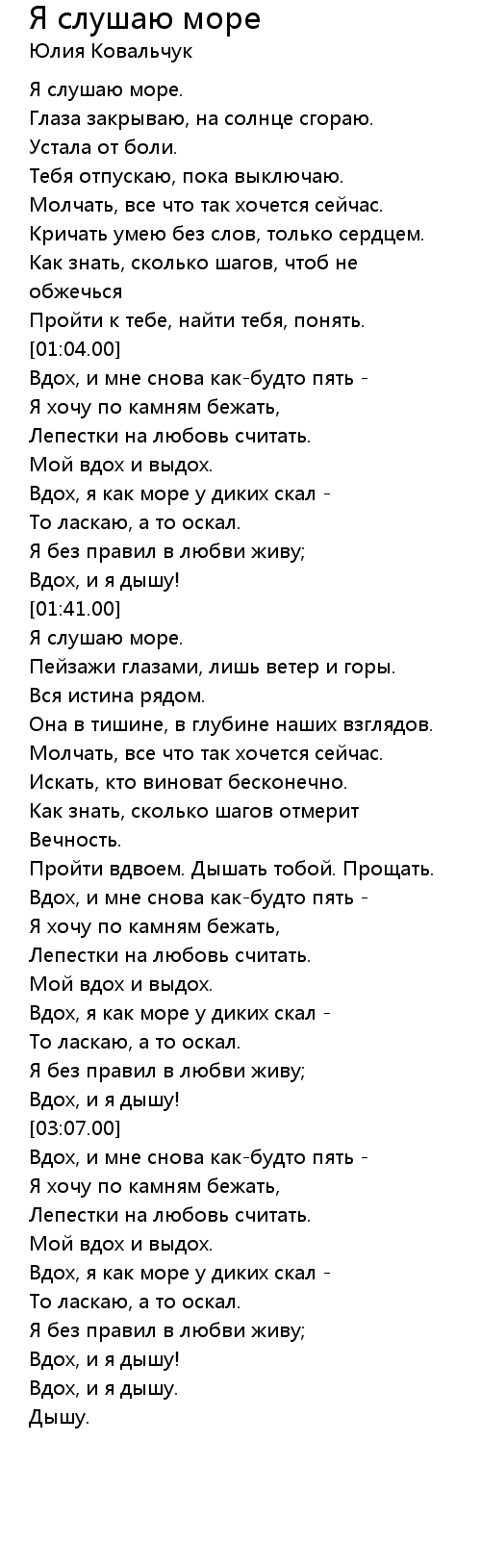 Я слушаю море
Юлия Ковальчук

Я слушаю море.
Глаза закрываю, на солнце сгораю.
Устала от боли.
Тебя отпускаю, пока выключаю.
Молчать, все что так хочется сейчас.
Кричать умею без слов, только сердцем.
Как знать, сколько шагов, чтоб не обжечься
Пройти к тебе, найти тебя, понять.
[01:04.00]
Вдох, и мне снова как-будто пять -
Я хочу по камням бежать,
Лепестки на любовь считать.
Мой вдох и выдох.
Вдох, я как море у диких скал -
То ласкаю, а то оскал.
Я без правил в любви живу;
Вдох, и я дышу!
[01:41.00]
Я слушаю море.
Пейзажи глазами, лишь ветер и горы.
Вся истина рядом.
Она в тишине, в глубине наших взглядов.
Молчать, все что так хочется сейчас.
Искать, кто виноват бесконечно.
Как знать, сколько шагов отмерит Вечность.
Пройти вдвоем. Дышать тобой. Прощать.
Вдох, и мне снова как-будто пять -
Я хочу по камням бежать,
Лепестки на любовь считать.
Мой вдох и выдох.
Вдох, я как море у диких скал -
То ласкаю, а то оскал.
Я без правил в любви живу;
Вдох, и я дышу!
[03:07.00]
Вдох, и мне снова как-будто пять -
Я хочу по камням бежать,
Лепестки на любовь считать.
Мой вдох и выдох.
Вдох, я как море у диких скал -
То ласкаю, а то оскал.
Я без правил в любви живу;
Вдох, и я дышу!
Вдох, и я дышу.
Дышу.